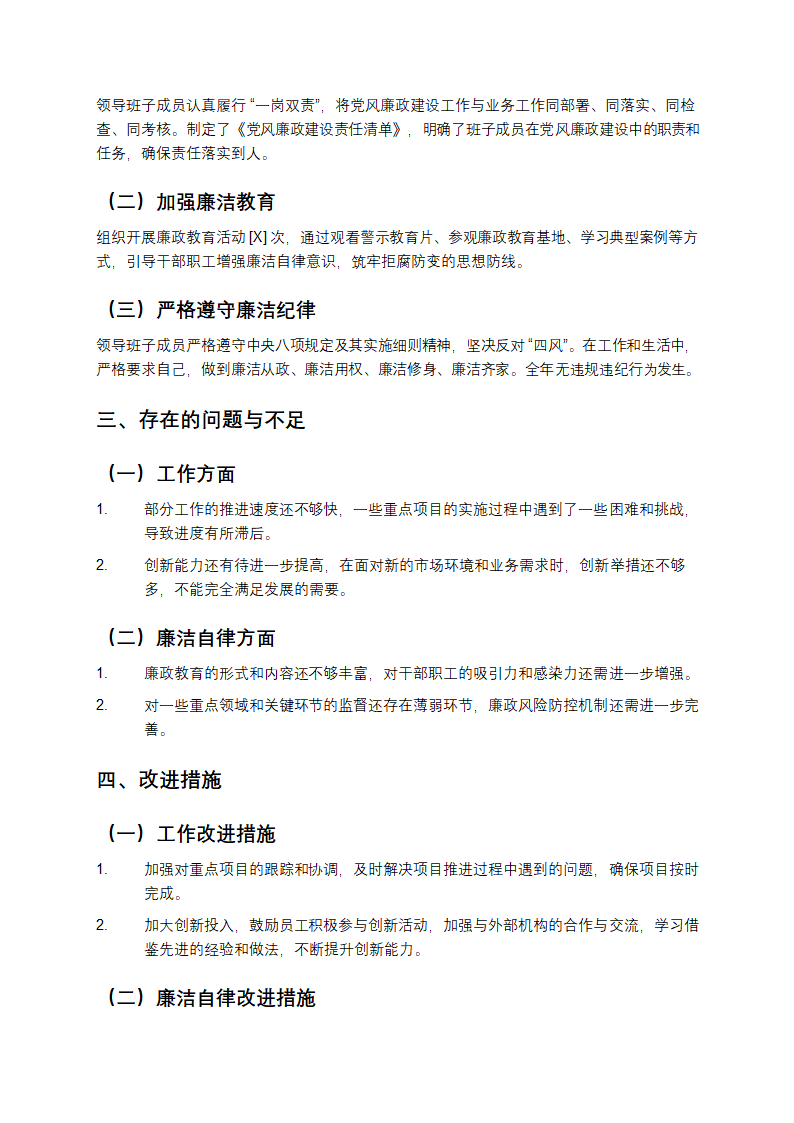 领导班子成员认真履行“一岗双责”，将党风廉政建设工作与业务工作同部署、同落实、同检查、同考核。制定了《党风廉政建设责任清单》，明确了班子成员在党风廉政建设中的职责和任务，确保责任落实到人。

（二）加强廉洁教育

组织开展廉政教育活动 [X] 次，通过观看警示教育片、参观廉政教育基地、学习典型案例等方式，引导干部职工增强廉洁自律意识，筑牢拒腐防变的思想防线。

（三）严格遵守廉洁纪律

领导班子成员严格遵守中央八项规定及其实施细则精神，坚决反对“四风”。在工作和生活中，严格要求自己，做到廉洁从政、廉洁用权、廉洁修身、廉洁齐家。全年无违规违纪行为发生。

三、存在的问题与不足

（一）工作方面

1. 部分工作的推进速度还不够快，一些重点项目的实施过程中遇到了一些困难和挑战，导致进度有所滞后。
2. 创新能力还有待进一步提高，在面对新的市场环境和业务需求时，创新举措还不够多，不能完全满足发展的需要。

（二）廉洁自律方面

1. 廉政教育的形式和内容还不够丰富，对干部职工的吸引力和感染力还需进一步增强。
2. 对一些重点领域和关键环节的监督还存在薄弱环节，廉政风险防控机制还需进一步完善。

四、改进措施

（一）工作改进措施

1. 加强对重点项目的跟踪和协调，及时解决项目推进过程中遇到的问题，确保项目按时完成。
2. 加大创新投入，鼓励员工积极参与创新活动，加强与外部机构的合作与交流，学习借鉴先进的经验和做法，不断提升创新能力。

（二）廉洁自律改进措施